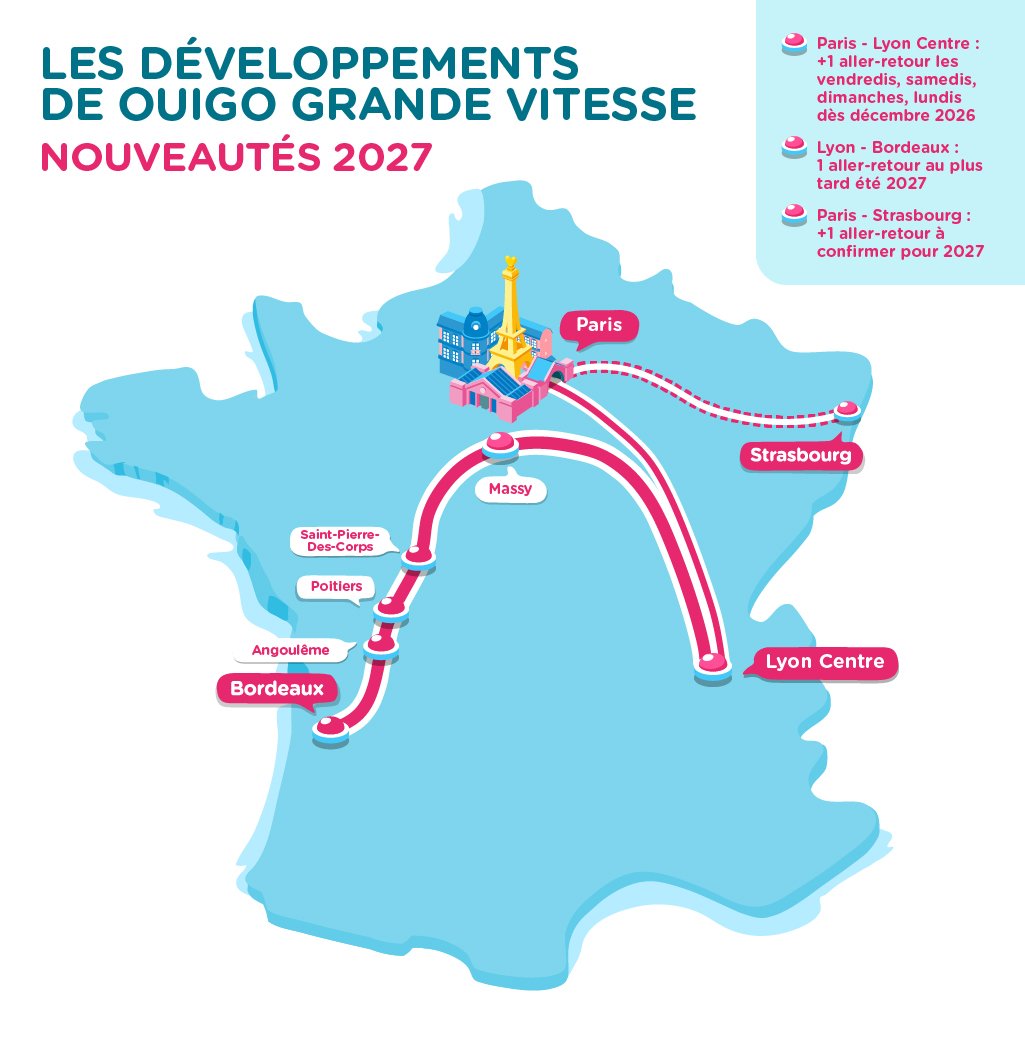 LES DÉVELOPPEMENTS DE OUIGO GRANDE VITESSE
NOUVEAUTÉS 2027

Paris - Lyon Centre : +1 aller-retour les vendredis, samedis, dimanches, lundis dès décembre 2026

Lyon - Bordeaux : 1 aller-retour au plus tard été 2027

Paris - Strasbourg : +1 aller-retour à confirmer pour 2027

Paris

Strasbourg

Massy

Saint-Pierre-Des-Corps

Poitiers

Angoulême

Bordeaux

Lyon Centre